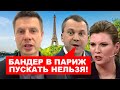 БАНДЕР В ПАРИЖ
ПУСКАТЬ НЕЛЬЗЯ!